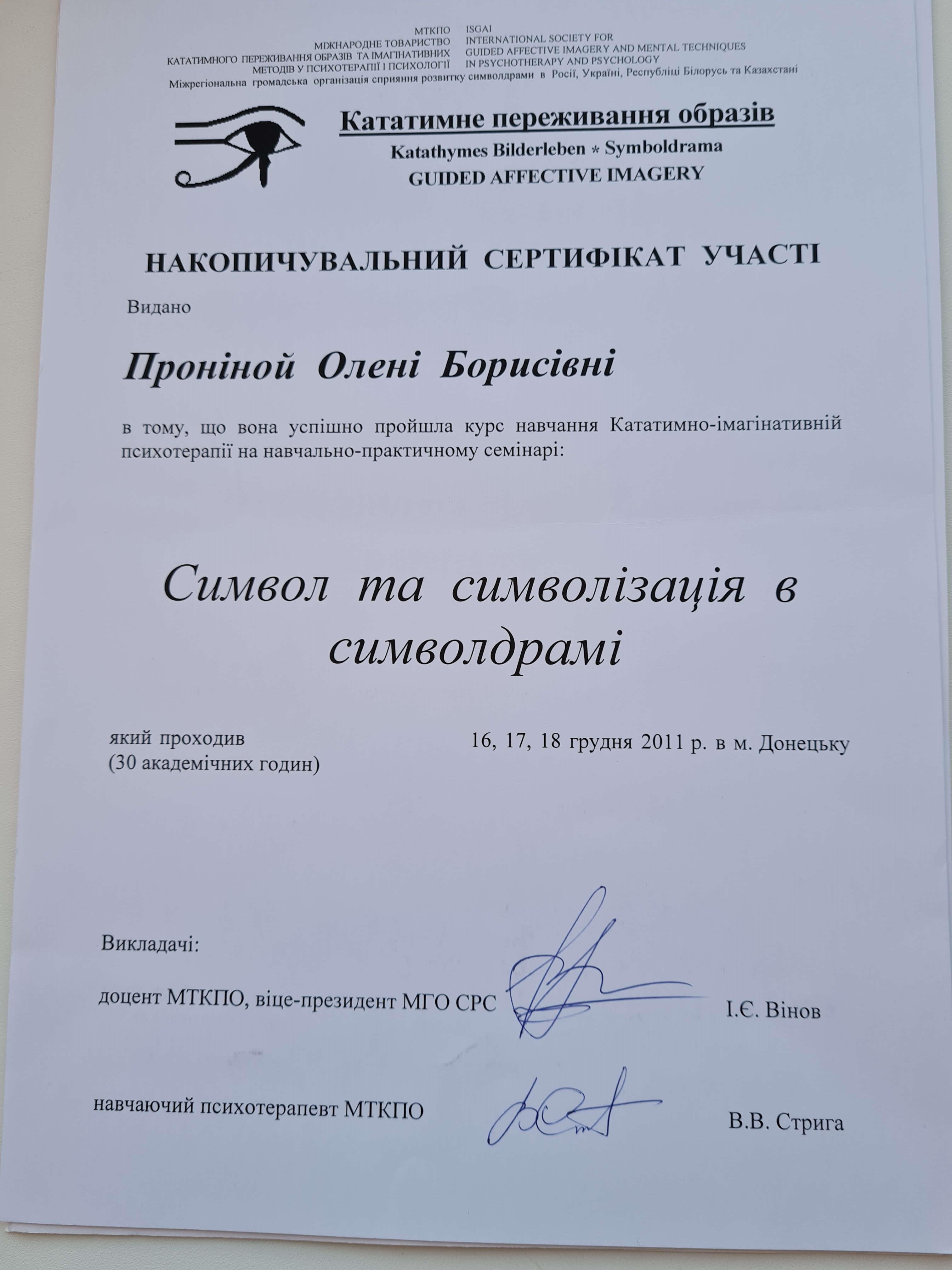 МТКПО
МІЖНАРОДНЕ ТОВАРИСТВО
КАТАТИМНОГО ПЕРЕЖИВАННЯ ОБРАЗІВ ТА ІМАГІНАТИВНИХ
МЕТОДІВ У ПСИХОТЕРАПІЇ І ПСИХОЛОГІЇ

ISGAI
INTERNATIONAL SOCIETY FOR
GUIDED AFFECTIVE IMAGERY AND MENTAL TECHNIQUES
IN PSYCHOTHERAPY AND PSYCHOLOGY

Міжрегіональна громадська організація сприяння розвитку символдрами в Росії, Україні, Республіці Білорусь та Казахстані

Кататимне переживання образів
Katathymes Bilderleben * Symboldrama
GUIDED AFFECTIVE IMAGERY

НАКОПИЧУВАЛЬНИЙ СЕРТИФІКАТ УЧАСТІ

Видано

Проніной Олені Борисівні

в тому, що вона успішно пройшла курс навчання Кататимно-імагінативній психотерапії на навчально-практичному семінарі:

Символ та символізація в символдрамі

який проходив
(30 академічних годин)

16, 17, 18 грудня 2011 р. в м. Донецьку

Викладачі:

доцент МТКПО, віце-президент МГО СРС І.Є. Вінов

навчаючий психотерапевт МТКПО В.В. Стрига